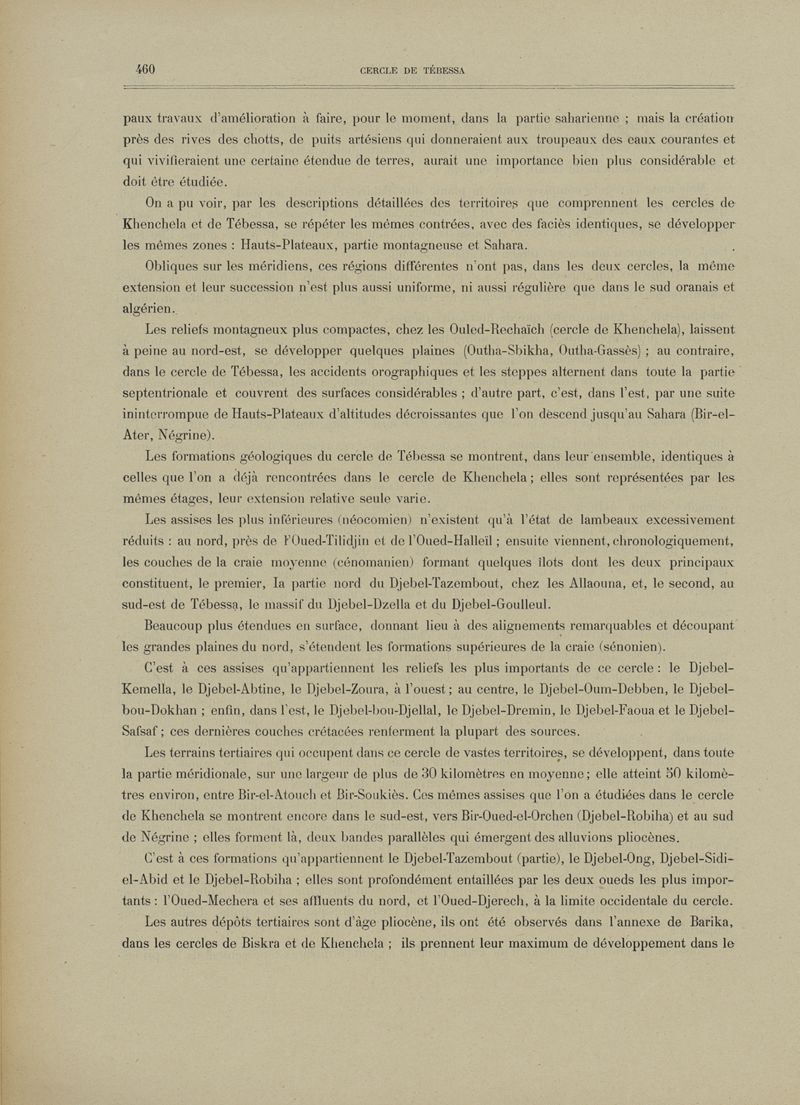 460 CERCLE DE TÉBESSA

paux travaux d'amélioration à faire, pour le moment, dans la partie saharienne ; mais la création près des rives des chotts, de puits artésiens qui donneraient aux troupeaux des eaux courantes et qui vivifieraient une certaine étendue de terres, aurait une importance bien plus considérable et doit être étudiée.

On a pu voir, par les descriptions détaillées des territoires que comprennent les cercles de Khenchela et de Tébessa, se répéter les mêmes contrées, avec des faciès identiques, se développer les mêmes zones : Hauts-Plateaux, partie montagneuse et Sahara.

Obliques sur les méridiens, ces régions différentes n'ont pas, dans les deux cercles, la même extension et leur succession n'est plus aussi uniforme, ni aussi régulière que dans le sud oranais et algérien.

Les reliefs montagneux plus compactes, chez les Ouled-Rechaïch (cercle de Khenchela), laissent à peine au nord-est, se développer quelques plaines (Outha-Sbikha, Outha-Gassès) ; au contraire, dans le cercle de Tébessa, les accidents orographiques et les steppes alternent dans toute la partie septentrionale et couvrent des surfaces considérables ; d'autre part, c'est, dans l'est, par une suite ininterrompue de Hauts-Plateaux d'altitudes décroissantes que l'on descend jusqu'au Sahara (Bir-el-Ater, Négrine).

Les formations géologiques du cercle de Tébessa se montrent, dans leur ensemble, identiques à celles que l'on a déjà rencontrées dans le cercle de Khenchela ; elles sont représentées par les mêmes étages, leur extension relative seule varie.

Les assises les plus inférieures (néocomien) n'existent qu'à l'état de lambeaux excessivement réduits : au nord, près de l'Oued-Tilidjin et de l'Oued-Halleïl ; ensuite viennent, chronologiquement, les couches de la craie moyenne (cénomanien) formant quelques îlots dont les deux principaux constituent, le premier, la partie nord du Djebel-Tazembout, chez les Allaouna, et, le second, au sud-est de Tébessa, le massif du Djebel-Dzella et du Djebel-Goulleul.

Beaucoup plus étendues en surface, donnant lieu à des alignements remarquables et découpant les grandes plaines du nord, s'étendent les formations supérieures de la craie (sénonien).

C'est à ces assises qu'appartiennent les reliefs les plus importants de ce cercle : le Djebel-Kemella, le Djebel-Abtine, le Djebel-Zoura, à l'ouest ; au centre, le Djebel-Oum-Debben, le Djebel-bou-Dokhan ; enfin, dans l'est, le Djebel-bou-Djellal, le Djebel-Dremin, le Djebel-Faoua et le Djebel-Safsaf ; ces dernières couches crétacées renferment la plupart des sources.

Les terrains tertiaires qui occupent dans ce cercle de vastes territoires, se développent, dans toute la partie méridionale, sur une largeur de plus de 30 kilomètres en moyenne ; elle atteint 50 kilomètres environ, entre Bir-el-Atouch et Bir-Soukiès. Ces mêmes assises que l'on a étudiées dans le cercle de Khenchela se montrent encore dans le sud-est, vers Bir-Oued-el-Orchen (Djebel-Robiha) et au sud de Négrine ; elles forment là, deux bandes parallèles qui émergent des alluvions pliocènes.

C'est à ces formations qu'appartiennent le Djebel-Tazembout (partie), le Djebel-Ong, Djebel-Sidi-el-Abid et le Djebel-Robiha ; elles sont profondément entaillées par les deux oueds les plus importants : l'Oued-Mechera et ses affluents du nord, et l'Oued-Djerech, à la limite occidentale du cercle.

Les autres dépôts tertiaires sont d'âge pliocène, ils ont été observés dans l'annexe de Barika, dans les cercles de Biskra et de Khenchela ; ils prennent leur maximum de développement dans le